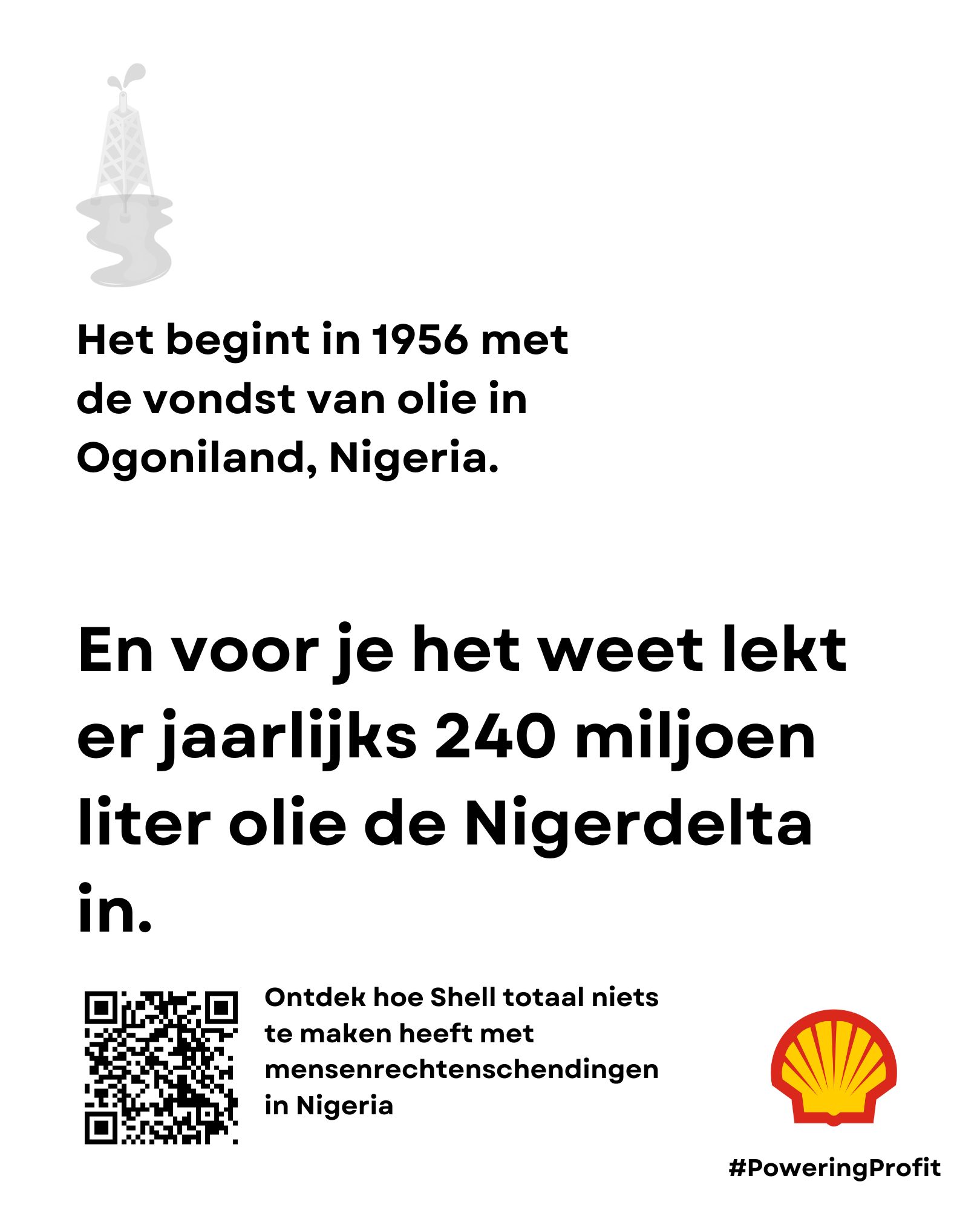 Het begint in 1956 met de vondst van olie in Ogoniland, Nigeria.

En voor je het weet lekt er jaarlijks 240 miljoen liter olie de Nigerdelta in.

Ontdek hoe Shell totaal niets te maken heeft met mensenrechtenschendingen in Nigeria

#PoweringProfit